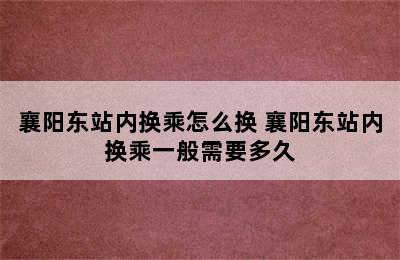 襄阳东站内换乘怎么换 襄阳东站内换乘一般需要多久